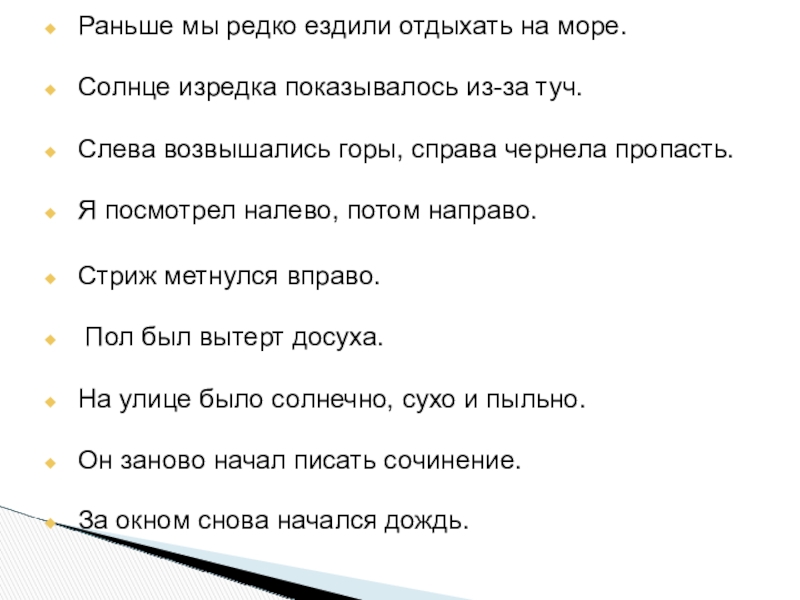 Раньше мы редко ездили отдыхать на море.

Солнце изредка показывалось из-за туч.

Слева возвышались горы, справа чернела пропасть.

Я посмотрел налево, потом направо.

Стриж метнулся вправо.

Пол был вытерт досуха.

На улице было солнечно, сухо и пыльно.

Он заново начал писать сочинение.

За окном снова начался дождь.